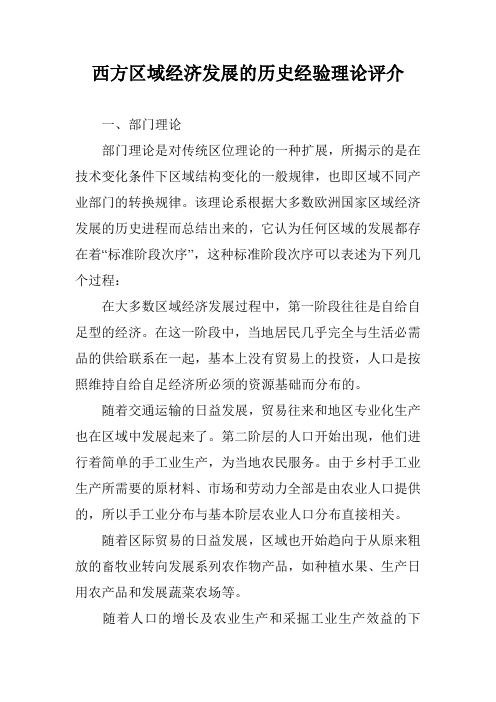 西方区域经济发展的历史经验理论评介

一、部门理论

部门理论是对传统区位理论的一种扩展，所揭示的是在技术变化条件下区域结构变化的一般规律，也即区域不同产业部门的转换规律。该理论系根据大多数欧洲国家区域经济发展的历史进程而总结出来的，它认为任何区域的发展都存在着“标准阶段次序”，这种标准阶段次序可以表述为下列几个过程：

在大多数区域经济发展过程中，第一阶段往往是自给自足型的经济。在这一阶段中，当地居民几乎完全与生活必需品的供给联系在一起，基本上没有贸易上的投资，人口是按照维持自给自足经济所必须的资源基础而分布的。

随着交通运输的日益发展，贸易往来和地区专业化生产也在区域中发展起来了。第二阶层的人口开始出现，他们进行着简单的手工业生产，为当地农民服务。由于乡村手工业生产所需要的原材料、市场和劳动力全部是由农业人口提供的，所以手工业分布与基本阶层农业人口分布直接相关。

随着区际贸易的日益发展，区域也开始趋向于从原来粗放的畜牧业转向发展系列农作物产品，如种植水果、生产日用农产品和发展蔬菜农场等。

随着人口的增长及农业生产和采掘工业生产效益的下